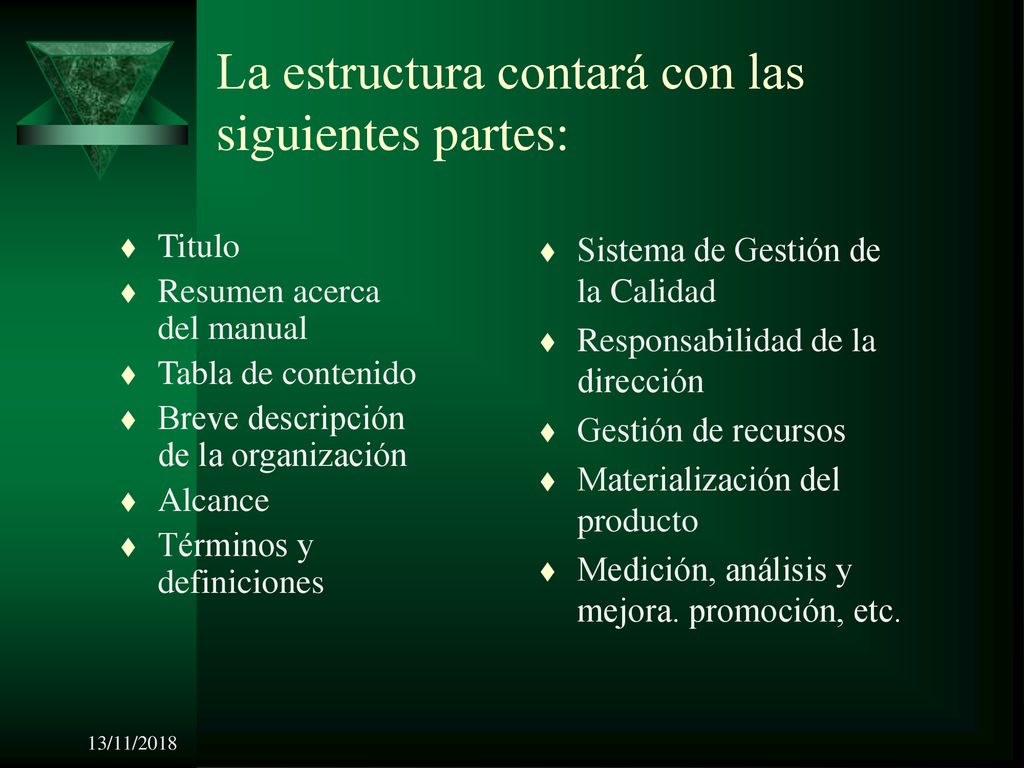 La estructura contará con las siguientes partes:

♦ Titulo
♦ Resumen acerca del manual
♦ Tabla de contenido
♦ Breve descripción de la organización
♦ Alcance
♦ Términos y definiciones

♦ Sistema de Gestión de la Calidad
♦ Responsabilidad de la dirección
♦ Gestión de recursos
♦ Materialización del producto
♦ Medición, análisis y mejora. promoción, etc.

13/11/2018